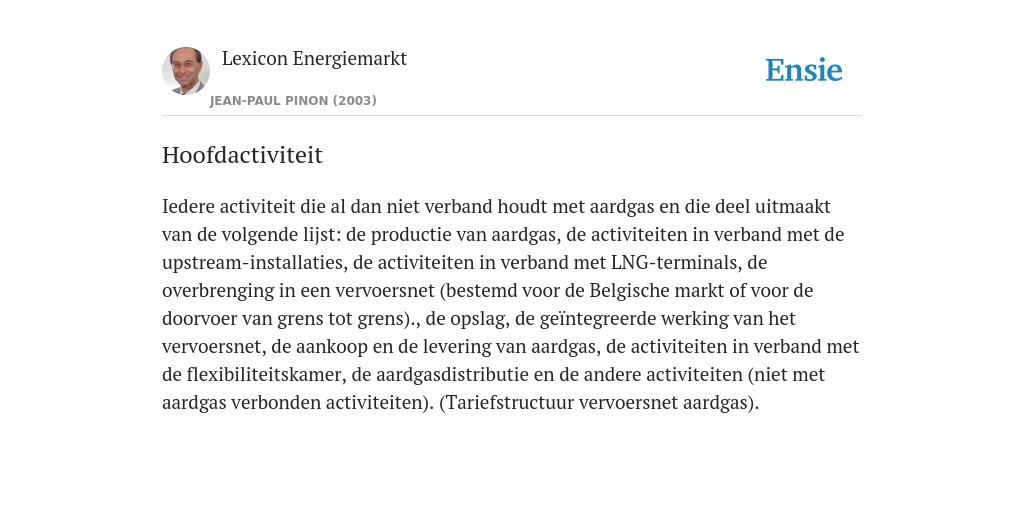 Lexicon Energiemarkt

JEAN-PAUL PINON (2003)

Ensie

Hoofdactiviteit

Iedere activiteit die al dan niet verband houdt met aardgas en die deel uitmaakt van de volgende lijst: de productie van aardgas, de activiteiten in verband met de upstream-installaties, de activiteiten in verband met LNG-terminals, de overbrenging in een vervoersnet (bestemd voor de Belgische markt of voor de doorvoer van grens tot grens)., de opslag, de geïntegreerde werking van het vervoersnet, de aankoop en de levering van aardgas, de activiteiten in verband met de flexibiliteitskamer, de aardgasdistributie en de andere activiteiten (niet met aardgas verbonden activiteiten). (Tariefstructuur vervoersnet aardgas).